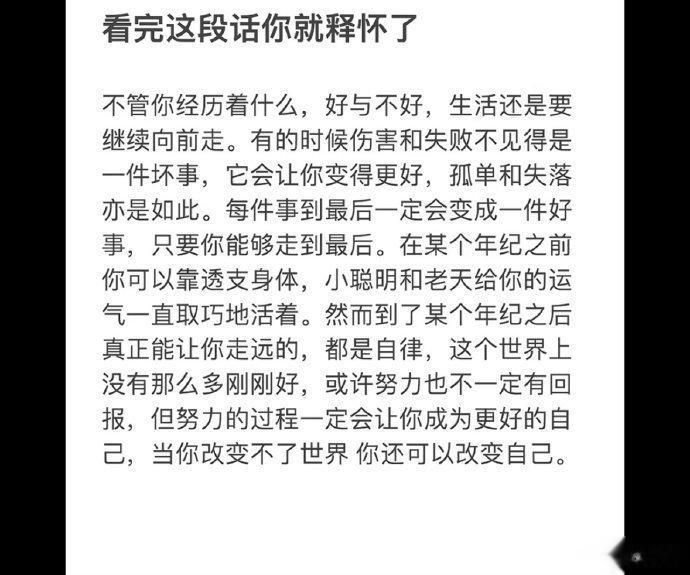 看完这段话你就释怀了

不管你经历着什么，好与不好，生活还是要继续向前走。有的时候伤害和失败不见得是一件坏事，它会让你变得更好，孤单和失落亦是如此。每件事到最后一定会变成一件好事，只要你能够走到最后。在某个年纪之前你可以靠透支身体，小聪明和老天给你的运气一直取巧地活着。然而到了某个年纪之后真正能让你走远的，都是自律，这个世界上没有那么多刚刚好，或许努力也不一定有回报，但努力的过程一定会让你成为更好的自己，当你改变不了世界 你还可以改变自己。